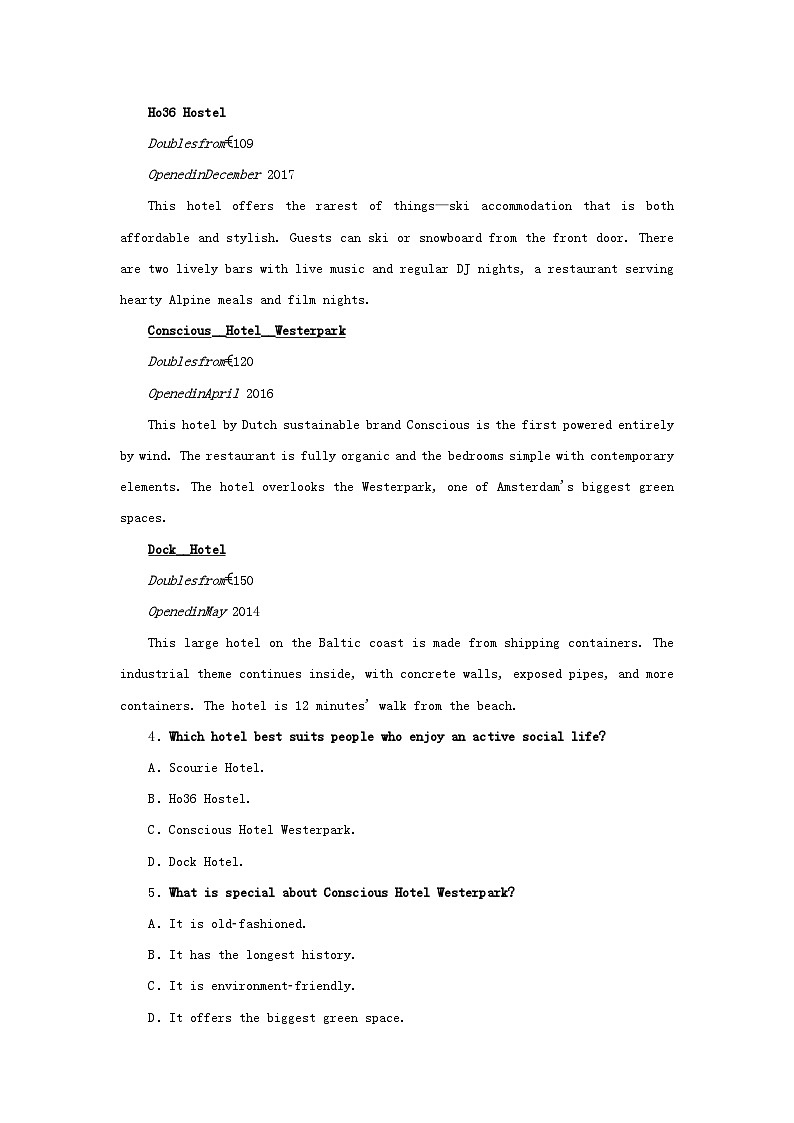 Ho36 Hostel

Doublesfrom€109

OpenedinDecember 2017

This hotel offers the rarest of things—ski accommodation that is both affordable and stylish. Guests can ski or snowboard from the front door. There are two lively bars with live music and regular DJ nights, a restaurant serving hearty Alpine meals and film nights.

Conscious__Hotel__Westerpark

Doublesfrom€120

OpenedinApril 2016

This hotel by Dutch sustainable brand Conscious is the first powered entirely by wind. The restaurant is fully organic and the bedrooms simple with contemporary elements. The hotel overlooks the Westerpark, one of Amsterdam's biggest green spaces.

Dock__Hotel

Doublesfrom€150

OpenedinMay 2014

This large hotel on the Baltic coast is made from shipping containers. The industrial theme continues inside, with concrete walls, exposed pipes, and more containers. The hotel is 12 minutes' walk from the beach.

4. Which hotel best suits people who enjoy an active social life?

A. Scourie Hotel.

B. Ho36 Hostel.

C. Conscious Hotel Westerpark.

D. Dock Hotel.

5. What is special about Conscious Hotel Westerpark?

A. It is old-fashioned.

B. It has the longest history.

C. It is environment-friendly.

D. It offers the biggest green space.